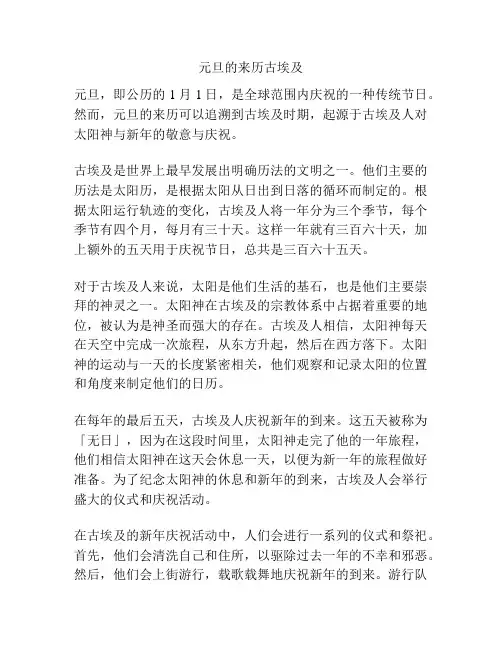 元旦的来历古埃及

元旦，即公历的 1 月 1 日，是全球范围内庆祝的一种传统节日。然而，元旦的来历可以追溯到古埃及时期，起源于古埃及人对太阳神与新年的敬意与庆祝。

古埃及是世界上最早发展出明确历法的文明之一。他们主要的历法是太阳历，是根据太阳从日出到日落的循环而制定的。根据太阳运行轨迹的变化，古埃及人将一年分为三个季节，每个季节有四个月，每月有三十天。这样一年就有三百六十天，加上额外的五天用于庆祝节日，总共是三百六十五天。

对于古埃及人来说，太阳是他们生活的基石，也是他们主要崇拜的神灵之一。太阳神在古埃及的宗教体系中占据着重要的地位，被认为是神圣而强大的存在。古埃及人相信，太阳神每天在天空中完成一次旅程，从东方升起，然后在西方落下。太阳神的运动与一天的长度紧密相关，他们观察和记录太阳的位置和角度来制定他们的日历。

在每年的最后五天，古埃及人庆祝新年的到来。这五天被称为「无日」，因为在这段时间里，太阳神走完了他的一年旅程，他们相信太阳神在这天会休息一天，以便为新一年的旅程做好准备。为了纪念太阳神的休息和新年的到来，古埃及人会举行盛大的仪式和庆祝活动。

在古埃及的新年庆祝活动中，人们会进行一系列的仪式和祭祀。首先，他们会清洗自己和住所，以驱除过去一年的不幸和邪恶。然后，他们会上街游行，载歌载舞地庆祝新年的到来。游行队